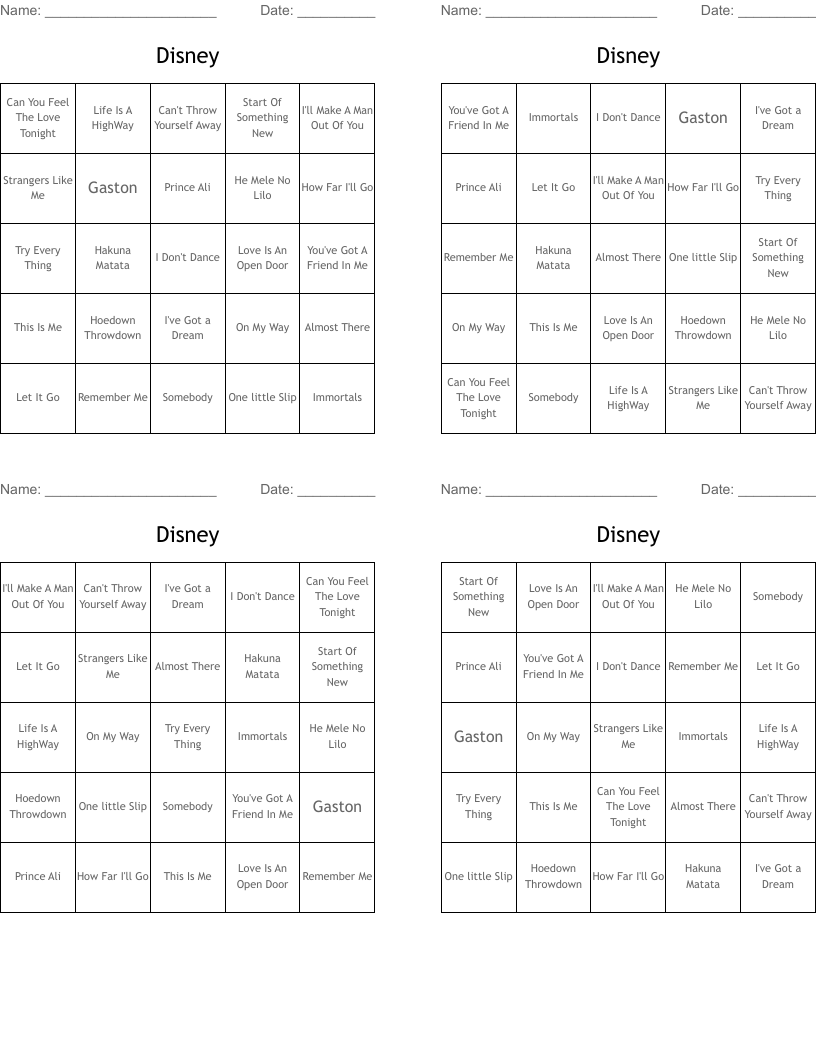 Name: ______________________ Date: __________

Disney

| Can You Feel The Love Tonight | Life Is A HighWay | Can't Throw Yourself Away | Start Of Something New | I'll Make A Man Out Of You |
|---|---|---|---|---|
| Strangers Like Me | Gaston | Prince Ali | He Mele No Lilo | How Far I'll Go |
| Try Every Thing | Hakuna Matata | I Don't Dance | Love Is An Open Door | You've Got A Friend In Me |
| This Is Me | Hoedown Throwdown | I've Got a Dream | On My Way | Almost There |
| Let It Go | Remember Me | Somebody | One little Slip | Immortals |

Name: ______________________ Date: __________

Disney

| You've Got A Friend In Me | Immortals | I Don't Dance | Gaston | I've Got a Dream |
|---|---|---|---|---|
| Prince Ali | Let It Go | I'll Make A Man Out Of You | How Far I'll Go | Try Every Thing |
| Remember Me | Hakuna Matata | Almost There | One little Slip | Start Of Something New |
| On My Way | This Is Me | Love Is An Open Door | Hoedown Throwdown | He Mele No Lilo |
| Can You Feel The Love Tonight | Somebody | Life Is A HighWay | Strangers Like Me | Can't Throw Yourself Away |

Name: ______________________ Date: __________

Disney

| I'll Make A Man Out Of You | Can't Throw Yourself Away | I've Got a Dream | I Don't Dance | Can You Feel The Love Tonight |
|---|---|---|---|---|
| Let It Go | Strangers Like Me | Almost There | Hakuna Matata | Start Of Something New |
| Life Is A HighWay | On My Way | Try Every Thing | Immortals | He Mele No Lilo |
| Hoedown Throwdown | One little Slip | Somebody | You've Got A Friend In Me | Gaston |
| Prince Ali | How Far I'll Go | This Is Me | Love Is An Open Door | Remember Me |

Name: ______________________ Date: __________

Disney

| Start Of Something New | Love Is An Open Door | I'll Make A Man Out Of You | He Mele No Lilo | Somebody |
|---|---|---|---|---|
| Prince Ali | You've Got A Friend In Me | I Don't Dance | Remember Me | Let It Go |
| Gaston | On My Way | Strangers Like Me | Immortals | Life Is A HighWay |
| Try Every Thing | This Is Me | Can You Feel The Love Tonight | Almost There | Can't Throw Yourself Away |
| One little Slip | Hoedown Throwdown | How Far I'll Go | Hakuna Matata | I've Got a Dream |